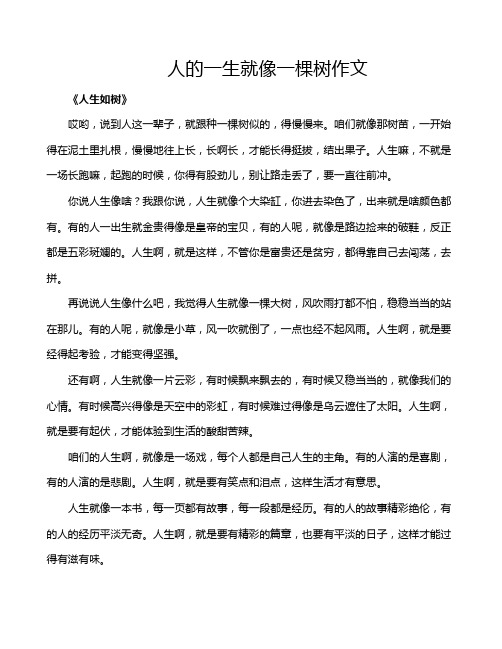 人的一生就像一棵树作文

《人生如树》

哎哟，说到人这一辈子，就跟种一棵树似的，得慢慢来。咱们就像那树苗，一开始得在泥土里扎根，慢慢地往上长，长啊长，才能长得挺拔，结出果子。人生嘛，不就是一场长跑嘛，起跑的时候，你得有股劲儿，别让路走丢了，要一直往前冲。

你说人生像啥？我跟你说，人生就像个大染缸，你进去染色了，出来就是啥颜色都有。有的人一出生就金贵得像是皇帝的宝贝，有的人呢，就像是路边捡来的破鞋，反正都是五彩斑斓的。人生啊，就是这样，不管你是富贵还是贫穷，都得靠自己去闯荡，去拼。

再说说人生像什么吧，我觉得人生就像一棵大树，风吹雨打都不怕，稳稳当当的站在那儿。有的人呢，就像是小草，风一吹就倒了，一点也经不起风雨。人生啊，就是要经得起考验，才能变得坚强。

还有啊，人生就像一片云彩，有时候飘来飘去的，有时候又稳当当的，就像我们的心情。有时候高兴得像是天空中的彩虹，有时候难过得像是乌云遮住了太阳。人生啊，就是要有起伏，才能体验到生活的酸甜苦辣。

咱们的人生啊，就像是一场戏，每个人都是自己人生的主角。有的人演的是喜剧，有的人演的是悲剧。人生啊，就是要有笑点和泪点，这样生活才有意思。

人生就像一本书，每一页都有故事，每一段都是经历。有的人的故事精彩绝伦，有的人的经历平淡无奇。人生啊，就是要有精彩的篇章，也要有平淡的日子，这样才能过得有滋有味。